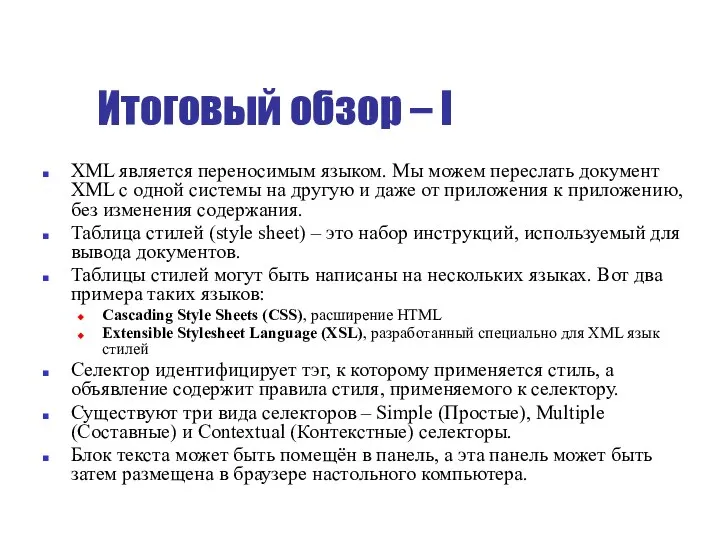 Итоговый обзор – I

XML является переносимым языком. Мы можем переслать документ XML с одной системы на другую и даже от приложения к приложению, без изменения содержания.

Таблица стилей (style sheet) – это набор инструкций, используемый для вывода документов.

Таблицы стилей могут быть написаны на нескольких языках. Вот два примера таких языков:

Cascading Style Sheets (CSS), расширение HTML

Extensible Stylesheet Language (XSL), разработанный специально для XML язык стилей

Селектор идентифицирует тэг, к которому применяется стиль, а объявление содержит правила стиля, применяемого к селектору.

Существуют три вида селекторов – Simple (Простые), Multiple (Составные) и Contextual (Контекстные) селекторы.

Блок текста может быть помещён в панель, а эта панель может быть затем размещена в браузере настольного компьютера.